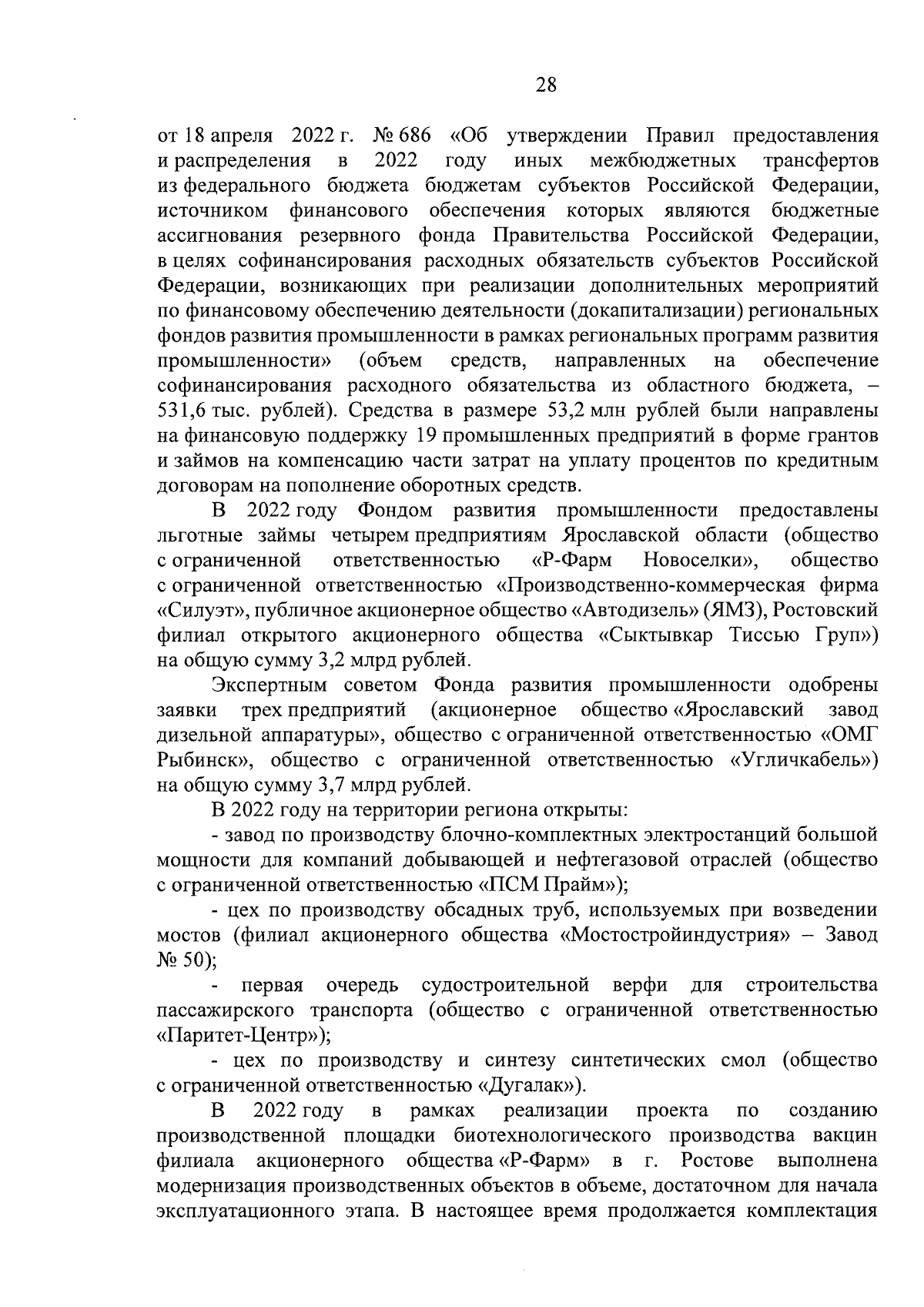 28

от 18 апреля 2022 г. № 686 «Об утверждении Правил предоставления и распределения в 2022 году иных межбюджетных трансфертов из федерального бюджета бюджетам субъектов Российской Федерации, источником финансового обеспечения которых являются бюджетные ассигнования резервного фонда Правительства Российской Федерации, в целях софинансирования расходных обязательств субъектов Российской Федерации, возникающих при реализации дополнительных мероприятий по финансовому обеспечению деятельности (докапитализации) региональных фондов развития промышленности в рамках региональных программ развития промышленности» (объем средств, направленных на обеспечение софинансирования расходного обязательства из областного бюджета, – 531,6 тыс. рублей). Средства в размере 53,2 млн рублей были направлены на финансовую поддержку 19 промышленных предприятий в форме грантов и займов на компенсацию части затрат на уплату процентов по кредитным договорам на пополнение оборотных средств.

В 2022 году Фондом развития промышленности предоставлены льготные займы четырем предприятиям Ярославской области (общество с ограниченной ответственностью «Р-Фарм Новоселки», общество с ограниченной ответственностью «Производственно-коммерческая фирма «Силуэт», публичное акционерное общество «Автодизель» (ЯМЗ), Ростовский филиал открытого акционерного общества «Сыктывкар Тиссью Груп») на общую сумму 3,2 млрд рублей.

Экспертным советом Фонда развития промышленности одобрены заявки трех предприятий (акционерное общество «Ярославский завод дизельной аппаратуры», общество с ограниченной ответственностью «ОМГ Рыбинск», общество с ограниченной ответственностью «Угличкабель») на общую сумму 3,7 млрд рублей.

В 2022 году на территории региона открыты:

- завод по производству блочно-комплектных электростанций большой мощности для компаний добывающей и нефтегазовой отраслей (общество с ограниченной ответственностью «ПСМ Прайм»);

- цех по производству обсадных труб, используемых при возведении мостов (филиал акционерного общества «Мостостройиндустрия» – Завод № 50);

- первая очередь судостроительной верфи для строительства пассажирского транспорта (общество с ограниченной ответственностью «Паритет-Центр»);

- цех по производству и синтезу синтетических смол (общество с ограниченной ответственностью «Дугалак»).

В 2022 году в рамках реализации проекта по созданию производственной площадки биотехнологического производства вакцин филиала акционерного общества «Р-Фарм» в г. Ростове выполнена модернизация производственных объектов в объеме, достаточном для начала эксплуатационного этапа. В настоящее время продолжается комплектация